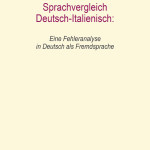 Sprachvergleich
Deutsch-Italienisch:

Eine Fehleranalyse
in Deutsch als Fremdsprache